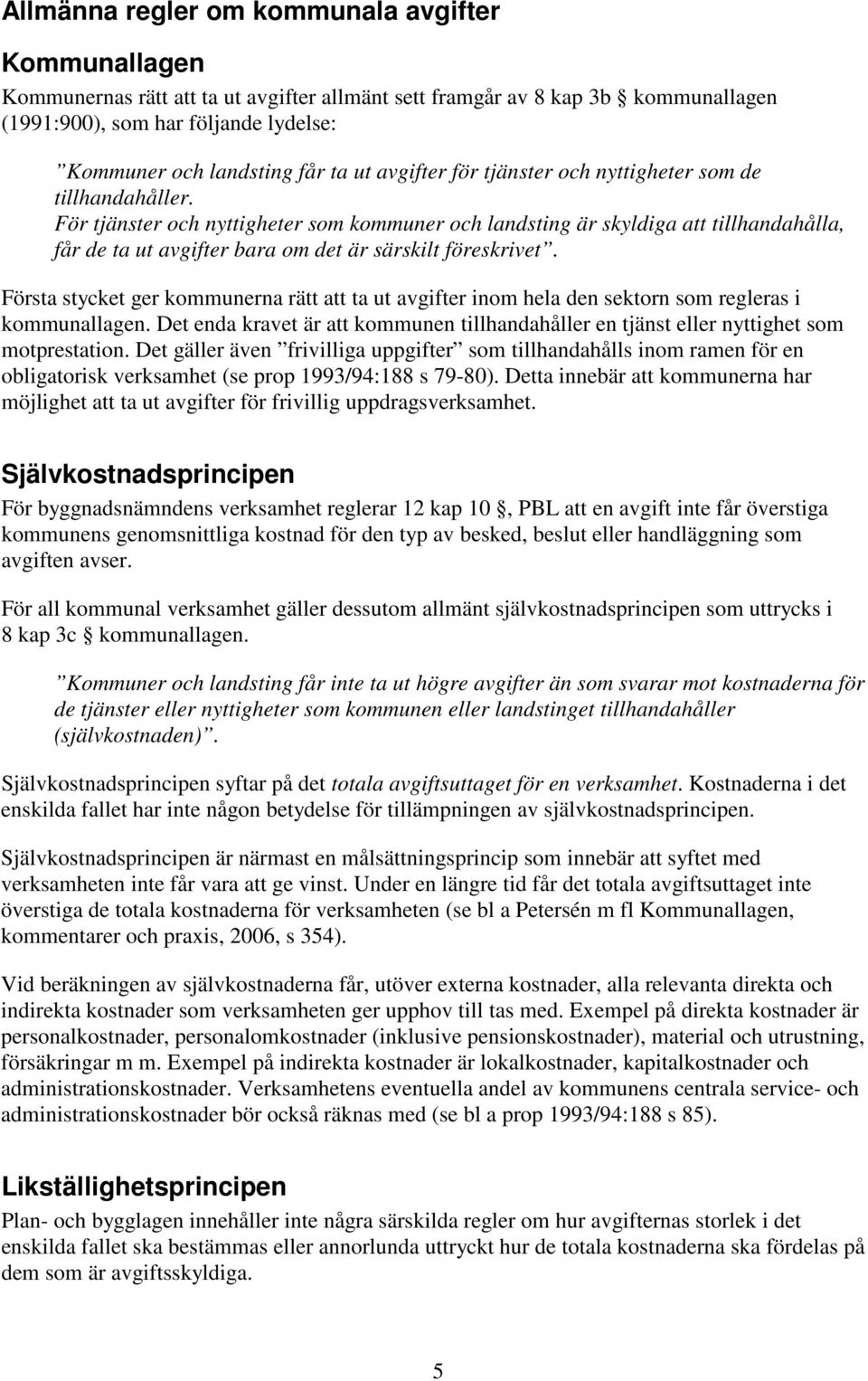 Allmänna regler om kommunala avgifter

Kommunallagen

Kommunernas rätt att ta ut avgifter allmänt sett framgår av 8 kap 3b § kommunallagen (1991:900), som har följande lydelse:

”Kommuner och landsting får ta ut avgifter för tjänster och nyttigheter som de tillhandahåller.
För tjänster och nyttigheter som kommuner och landsting är skyldiga att tillhandahålla, får de ta ut avgifter bara om det är särskilt föreskrivet”.

Första stycket ger kommunerna rätt att ta ut avgifter inom hela den sektorn som regleras i kommunallagen. Det enda kravet är att kommunen tillhandahåller en tjänst eller nyttighet som motprestation. Det gäller även ”frivilliga uppgifter” som tillhandahålls inom ramen för en obligatorisk verksamhet (se prop 1993/94:188 s 79-80). Detta innebär att kommunerna har möjlighet att ta ut avgifter för frivillig uppdragsverksamhet.

Självkostnadsprincipen

För byggnadsnämndens verksamhet reglerar 12 kap 10 §, PBL att en avgift inte får överstiga kommunens genomsnittliga kostnad för den typ av besked, beslut eller handläggning som avgiften avser.

För all kommunal verksamhet gäller dessutom allmänt självkostnadsprincipen som uttrycks i 8 kap 3c § kommunallagen.

”Kommuner och landsting får inte ta ut högre avgifter än som svarar mot kostnaderna för de tjänster eller nyttigheter som kommunen eller landstinget tillhandahåller (självkostnaden)”.

Självkostnadsprincipen syftar på det totala avgiftsuttaget för en verksamhet. Kostnaderna i det enskilda fallet har inte någon betydelse för tillämpningen av självkostnadsprincipen.

Självkostnadsprincipen är närmast en målsättningsprincip som innebär att syftet med verksamheten inte får vara att ge vinst. Under en längre tid får det totala avgiftsuttaget inte överstiga de totala kostnaderna för verksamheten (se bl a Petersén m fl Kommunallagen, kommentarer och praxis, 2006, s 354).

Vid beräkningen av självkostnaderna får, utöver externa kostnader, alla relevanta direkta och indirekta kostnader som verksamheten ger upphov till tas med. Exempel på direkta kostnader är personalkostnader, personalomkostnader (inklusive pensionskostnader), material och utrustning, försäkringar m m. Exempel på indirekta kostnader är lokalkostnader, kapitalkostnader och administrationskostnader. Verksamhetens eventuella andel av kommunens centrala service- och administrationskostnader bör också räknas med (se bl a prop 1993/94:188 s 85).

Likställighetsprincipen

Plan- och bygglagen innehåller inte några särskilda regler om hur avgifternas storlek i det enskilda fallet ska bestämmas eller annorlunda uttryckt hur de totala kostnaderna ska fördelas på dem som är avgiftsskyldiga.

5